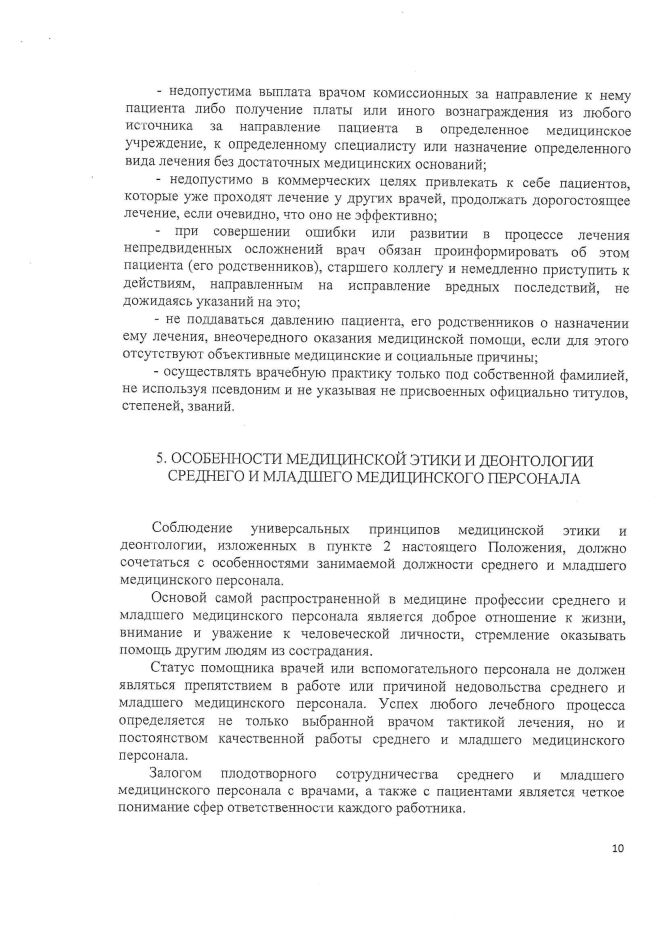 - недопустима выплата врачом комиссионных за направление к нему пациента либо получение платы или иного вознаграждения из любого источника за направление пациента в определенное медицинское учреждение, к определенному специалисту или назначение определенного вида лечения без достаточных медицинских оснований;

- недопустимо в коммерческих целях привлекать к себе пациентов, которые уже проходят лечение у других врачей, продолжать дорогостоящее лечение, если очевидно, что оно не эффективно;

- при совершении ошибки или развитии в процессе лечения непредвиденных осложнений врач обязан проинформировать об этом пациента (его родственников), старшего коллегу и немедленно приступить к действиям, направленным на исправление вредных последствий, не дожидаясь указаний на это;

- не поддаваться давлению пациента, его родственников о назначении ему лечения, внеочередного оказания медицинской помощи, если для этого отсутствуют объективные медицинские и социальные причины;

- осуществлять врачебную практику только под собственной фамилией, не используя псевдоним и не указывая не присвоенных официально титулов, степеней, званий.

5. ОСОБЕННОСТИ МЕДИЦИНСКОЙ ЭТИКИ И ДЕОНТОЛОГИИ СРЕДНЕГО И МЛАДШЕГО МЕДИЦИНСКОГО ПЕРСОНАЛА

Соблюдение универсальных принципов медицинской этики и деонтологии, изложенных в пункте 2 настоящего Положения, должно сочетаться с особенностями занимаемой должности среднего и младшего медицинского персонала.

Основой самой распространенной в медицине профессии среднего и младшего медицинского персонала является доброе отношение к жизни, внимание и уважение к человеческой личности, стремление оказывать помощь другим людям из сострадания.

Статус помощника врачей или вспомогательного персонала не должен являться препятствием в работе или причиной недовольства среднего и младшего медицинского персонала. Успех любого лечебного процесса определяется не только выбранной врачом тактикой лечения, но и постоянством качественной работы среднего и младшего медицинского персонала.

Залогом плодотворного сотрудничества среднего и младшего медицинского персонала с врачами, а также с пациентами является четкое понимание сфер ответственности каждого работника.

10